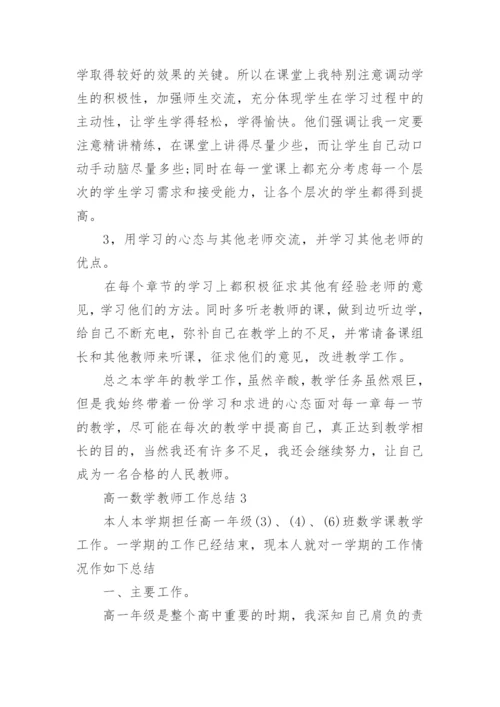 学取得较好的效果的关键。所以在课堂上我特别注意调动学生的积极性，加强师生交流，充分体现学生在学习过程中的主动性，让学生学得轻松，学得愉快。他们强调让我一定要注意精讲精练，在课堂上讲得尽量少些，而让学生自己动口动手动脑尽量多些;同时在每一堂课上都充分考虑每一个层次的学生学习需求和接受能力，让各个层次的学生都得到提高。

3，用学习的心态与其他老师交流，并学习其他老师的优点。

在每个章节的学习上都积极征求其他有经验老师的意见，学习他们的方法。同时多听老教师的课，做到边听边学，给自己不断充电，弥补自己在教学上的不足，并常请备课组长和其他教师来听课，征求他们的意见，改进教学工作。

总之本学年的教学工作，虽然辛酸，教学任务虽然艰巨，但是我始终带着一份学习和求进的心态面对每一章每一节的教学，尽可能在每次的教学中提高自己，真正达到教学相长的目的，当然我还有许多不足，我还会继续努力，让自己成为一名合格的人民教师。

高一数学教师工作总结 3

本人本学期担任高一年级(3)、(4)、(6)班数学课教学工作。一学期的工作已经结束，现本人就对一学期的工作情况作如下总结

一、主要工作。

高一年级是整个高中重要的时期，我深知自己肩负的责